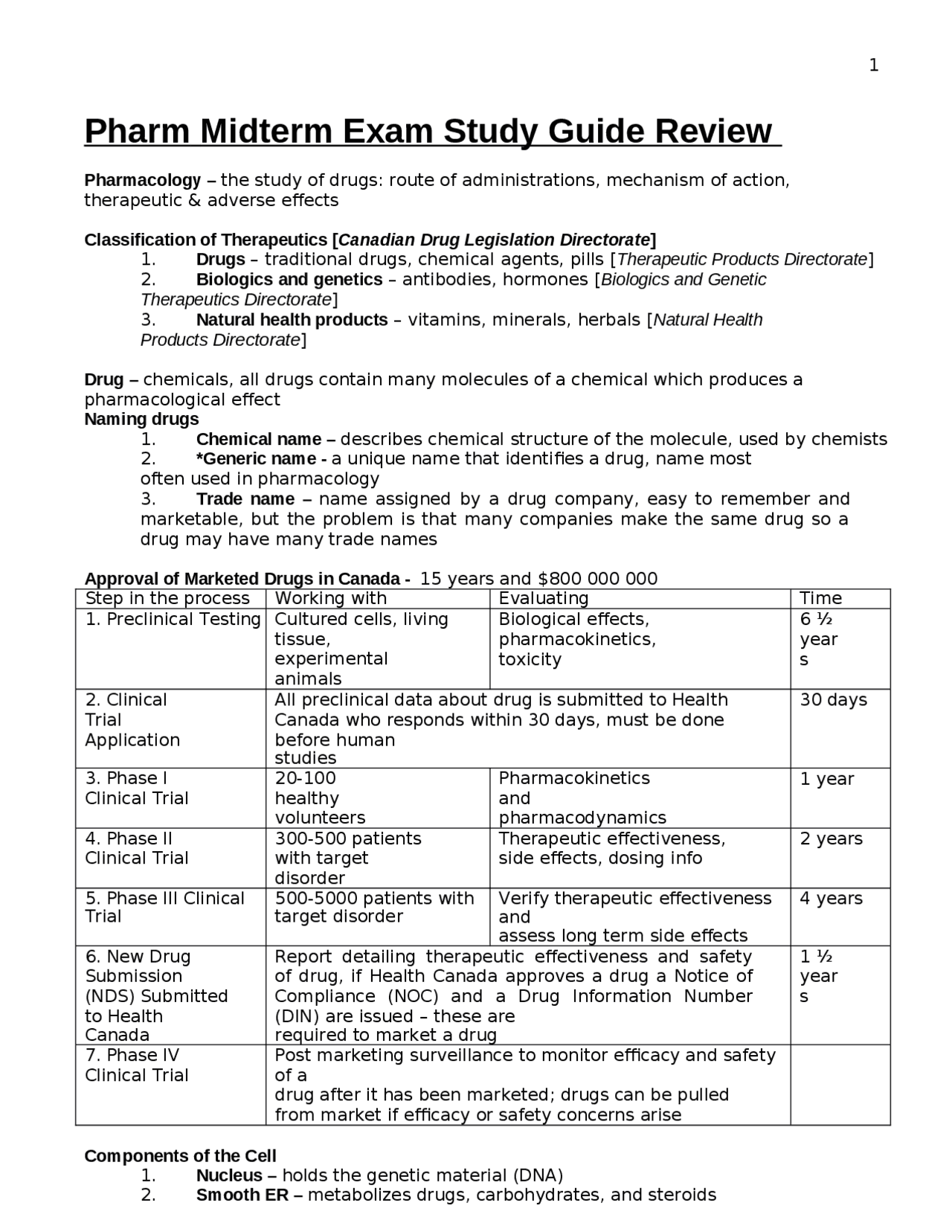 1

Pharm Midterm Exam Study Guide Review

Pharmacology – the study of drugs: route of administrations, mechanism of action, therapeutic & adverse effects

Classification of Therapeutics [Canadian Drug Legislation Directorate]
1. Drugs – traditional drugs, chemical agents, pills [Therapeutic Products Directorate]
2. Biologics and genetics – antibodies, hormones [Biologics and Genetic Therapeutics Directorate]
3. Natural health products – vitamins, minerals, herbals [Natural Health Products Directorate]

Drug – chemicals, all drugs contain many molecules of a chemical which produces a pharmacological effect
Naming drugs
1. Chemical name – describes chemical structure of the molecule, used by chemists
2. *Generic name - a unique name that identifies a drug, name most often used in pharmacology
3. Trade name – name assigned by a drug company, easy to remember and marketable, but the problem is that many companies make the same drug so a drug may have many trade names

Approval of Marketed Drugs in Canada - 15 years and $800 000 000
| Step in the process | Working with | Evaluating | Time |
|---|---|---|---|
| 1. Preclinical Testing | Cultured cells, living tissue, experimental animals | Biological effects, pharmacokinetics, toxicity | 6 ½ years |
| 2. Clinical Trial Application | All preclinical data about drug is submitted to Health Canada who responds within 30 days, must be done before human studies | | 30 days |
| 3. Phase I Clinical Trial | 20-100 healthy volunteers | Pharmacokinetics and pharmacodynamics | 1 year |
| 4. Phase II Clinical Trial | 300-500 patients with target disorder | Therapeutic effectiveness, side effects, dosing info | 2 years |
| 5. Phase III Clinical Trial | 500-5000 patients with target disorder | Verify therapeutic effectiveness and assess long term side effects | 4 years |
| 6. New Drug Submission (NDS) Submitted to Health Canada | Report detailing therapeutic effectiveness and safety of drug, if Health Canada approves a drug a Notice of Compliance (NOC) and a Drug Information Number (DIN) are issued – these are required to market a drug | | 1 ½ years |
| 7. Phase IV Clinical Trial | Post marketing surveillance to monitor efficacy and safety of a drug after it has been marketed; drugs can be pulled from market if efficacy or safety concerns arise | | |

Components of the Cell
1. Nucleus – holds the genetic material (DNA)
2. Smooth ER – metabolizes drugs, carbohydrates, and steroids